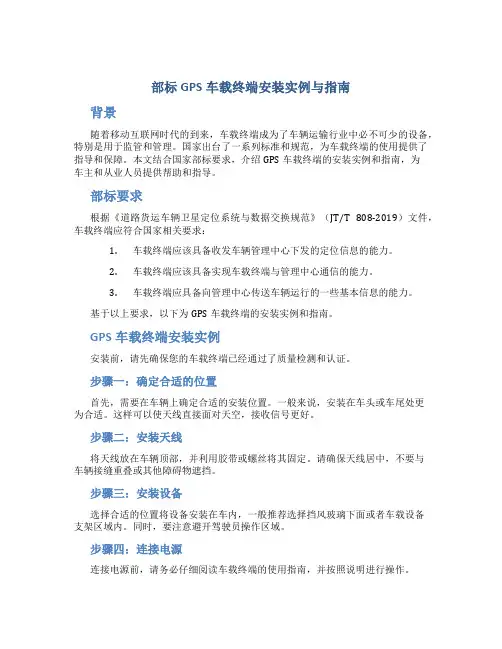 部标 GPS 车载终端安装实例与指南

背景

随着移动互联网时代的到来，车载终端成为了车辆运输行业中必不可少的设备，特别是用于监管和管理。国家出台了一系列标准和规范，为车载终端的使用提供了指导和保障。本文结合国家部标要求，介绍 GPS 车载终端的安装实例和指南，为车主和从业人员提供帮助和指导。

部标要求

根据《道路货运车辆卫星定位系统与数据交换规范》（JT/T 808-2019）文件，车载终端应符合国家相关要求：

1. 车载终端应该具备收发车辆管理中心下发的定位信息的能力。

2. 车载终端应该具备实现车载终端与管理中心通信的能力。

3. 车载终端应具备向管理中心传送车辆运行的一些基本信息的能力。

基于以上要求，以下为 GPS 车载终端的安装实例和指南。

GPS 车载终端安装实例

安装前，请先确保您的车载终端已经通过了质量检测和认证。

步骤一：确定合适的位置

首先，需要在车辆上确定合适的安装位置。一般来说，安装在车头或车尾处更为合适。这样可以使天线直接面对天空，接收信号更好。

步骤二：安装天线

将天线放在车辆顶部，并利用胶带或螺丝将其固定。请确保天线居中，不要与车辆接缝重叠或其他障碍物遮挡。

步骤三：安装设备

选择合适的位置将设备安装在车内，一般推荐选择挡风玻璃下面或者车载设备支架区域内。同时，要注意避开驾驶员操作区域。

步骤四：连接电源

连接电源前，请务必仔细阅读车载终端的使用指南，并按照说明进行操作。